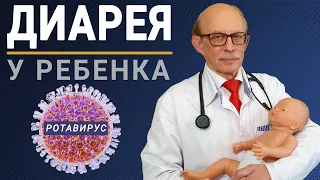 ДИАРЕЯ
У РЕБЕНКА
РОТАВИРУС